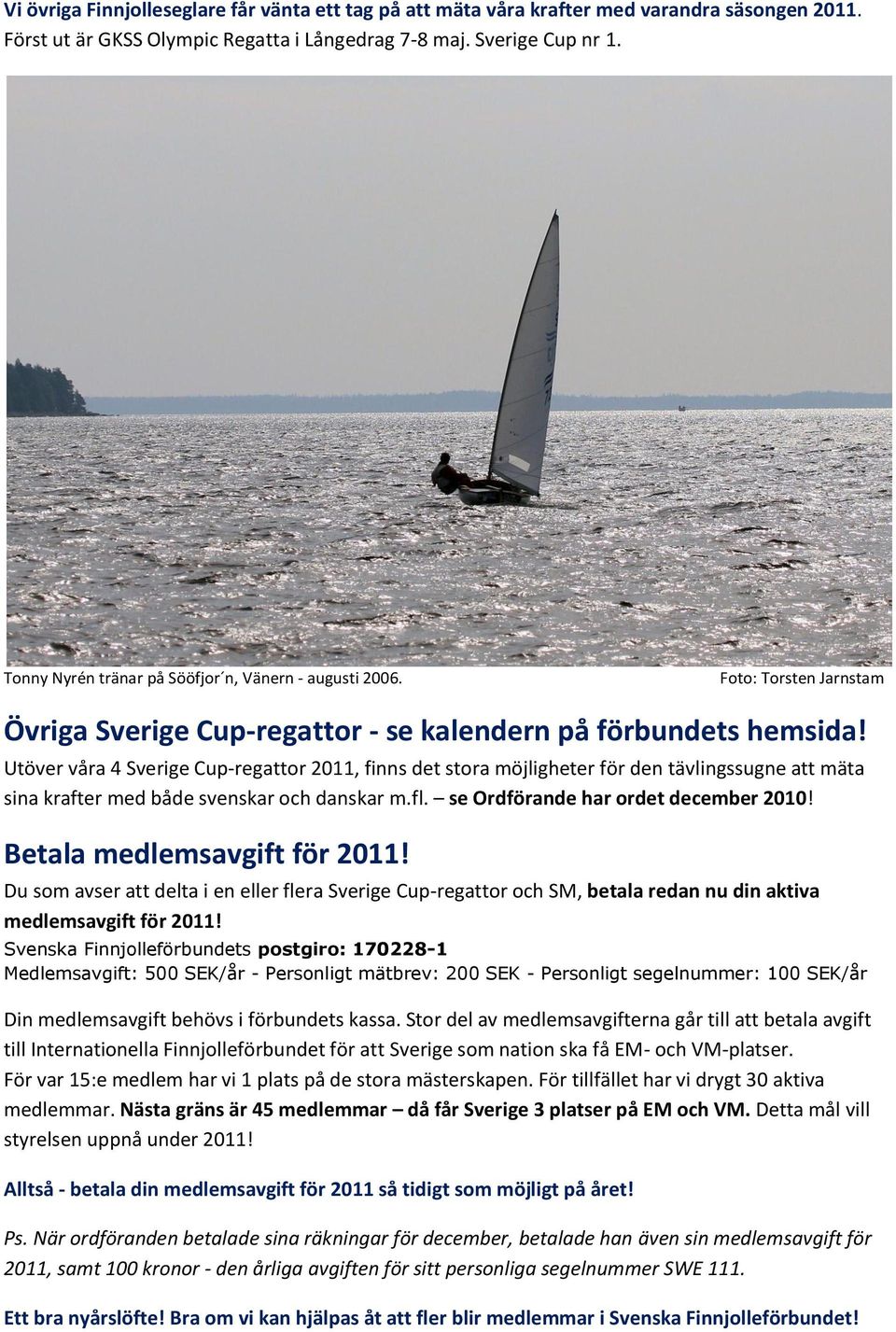 Vi övriga Finnjolleseglare får vänta ett tag på att mäta våra krafter med varandra säsongen 2011. Först ut är GKSS Olympic Regatta i Långedrag 7-8 maj. Sverige Cup nr 1.

Tonny Nyrén tränar på Sööfjor´n, Vänern - augusti 2006.

Foto: Torsten Jarnstam

Övriga Sverige Cup-regattor - se kalendern på förbundets hemsida!

Utöver våra 4 Sverige Cup-regattor 2011, finns det stora möjligheter för den tävlingssugne att mäta sina krafter med både svenskar och danskar m.fl. – se Ordförande har ordet december 2010!

Betala medlemsavgift för 2011!

Du som avser att delta i en eller flera Sverige Cup-regattor och SM, betala redan nu din aktiva medlemsavgift för 2011!

Svenska Finnjolleförbundets postgiro: 170228-1

Medlemsavgift: 500 SEK/år - Personligt mätbrev: 200 SEK - Personligt segelnummer: 100 SEK/år

Din medlemsavgift behövs i förbundets kassa. Stor del av medlemsavgifterna går till att betala avgift till Internationella Finnjolleförbundet för att Sverige som nation ska få EM- och VM-platser. För var 15:e medlem har vi 1 plats på de stora mästerskapen. För tillfället har vi drygt 30 aktiva medlemmar. Nästa gräns är 45 medlemmar – då får Sverige 3 platser på EM och VM. Detta mål vill styrelsen uppnå under 2011!

Alltså - betala din medlemsavgift för 2011 så tidigt som möjligt på året!

Ps. När ordföranden betalade sina räkningar för december, betalade han även sin medlemsavgift för 2011, samt 100 kronor - den årliga avgiften för sitt personliga segelnummer SWE 111.

Ett bra nyårslöfte! Bra om vi kan hjälpas åt att fler blir medlemmar i Svenska Finnjolleförbundet!